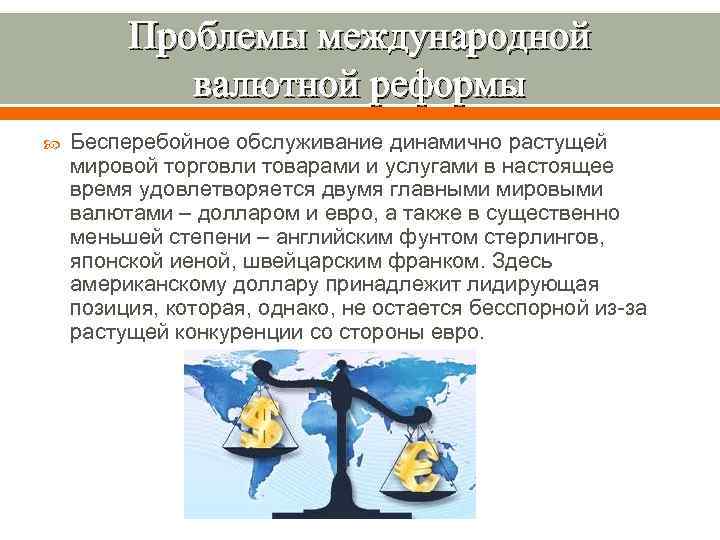 Проблемы международной валютной реформы

Бесперебойное обслуживание динамично растущей мировой торговли товарами и услугами в настоящее время удовлетворяется двумя главными мировыми валютами – долларом и евро, а также в существенно меньшей степени – английским фунтом стерлингов, японской иеной, швейцарским франком. Здесь американскому доллару принадлежит лидирующая позиция, которая, однако, не остается бесспорной из-за растущей конкуренции со стороны евро.